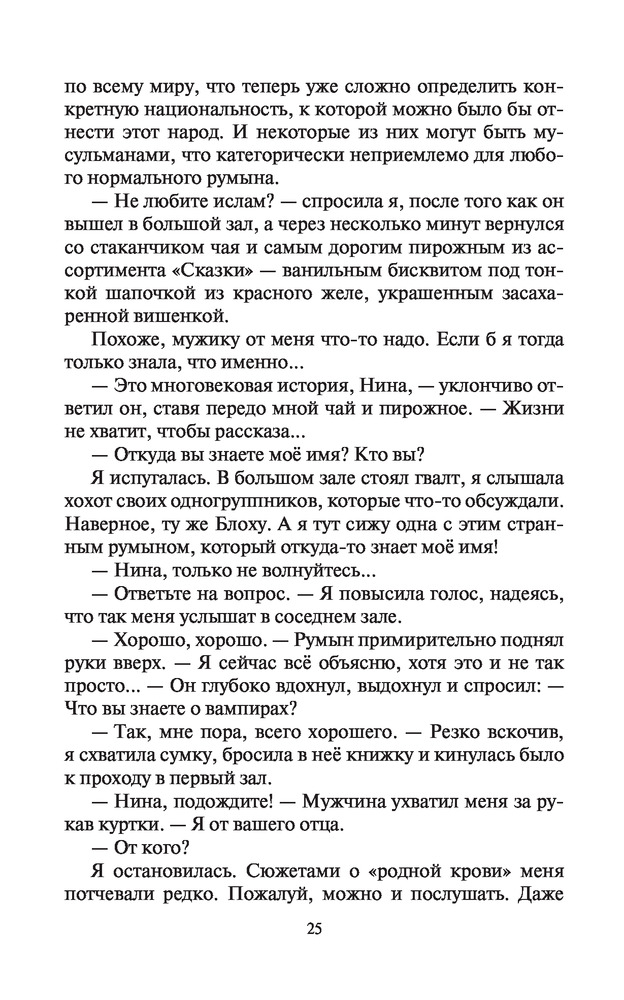 по всему миру, что теперь уже сложно определить конкретную национальность, к которой можно было бы отнести этот народ. И некоторые из них могут быть мусульманами, что категорически неприемлемо для любого нормального румына.

— Не любите ислам? — спросила я, после того как он вышел в большой зал, а через несколько минут вернулся со стаканчиком чая и самым дорогим пирожным из ассортимента «Сказки» — ванильным бисквитом под тонкой шапочкой из красного желе, украшенным засахаренной вишенкой.

Похоже, мужику от меня что-то надо. Если б я тогда только знала, что именно...

— Это многовековая история, Нина, — уклончиво ответил он, ставя передо мной чай и пирожное. — Жизни не хватит, чтобы рассказа...

— Откуда вы знаете моё имя? Кто вы?

Я испугалась. В большом зале стоял гвалт, я слышала хохот своих одногруппников, которые что-то обсуждали. Наверное, ту же Блоху. А я тут сижу одна с этим странным румыном, который откуда-то знает моё имя!

— Нина, только не волнуйтесь...

— Ответьте на вопрос. — Я повысила голос, надеясь, что так меня услышат в соседнем зале.

— Хорошо, хорошо. — Румын примирительно поднял руки вверх. — Я сейчас всё объясню, хотя это и не так просто... — Он глубоко вдохнул, выдохнул и спросил: — Что вы знаете о вампирах?

— Так, мне пора, всего хорошего. — Резко вскочив, я схватила сумку, бросила в неё книжку и кинулась было к проходу в первый зал.

— Нина, подождите! — Мужчина ухватил меня за рукав куртки. — Я от вашего отца.

— От кого?

Я остановилась. Сюжетами о «родной крови» меня потчевали редко. Пожалуй, можно и послушать. Даже

25